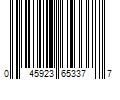 0 45923 65337 7